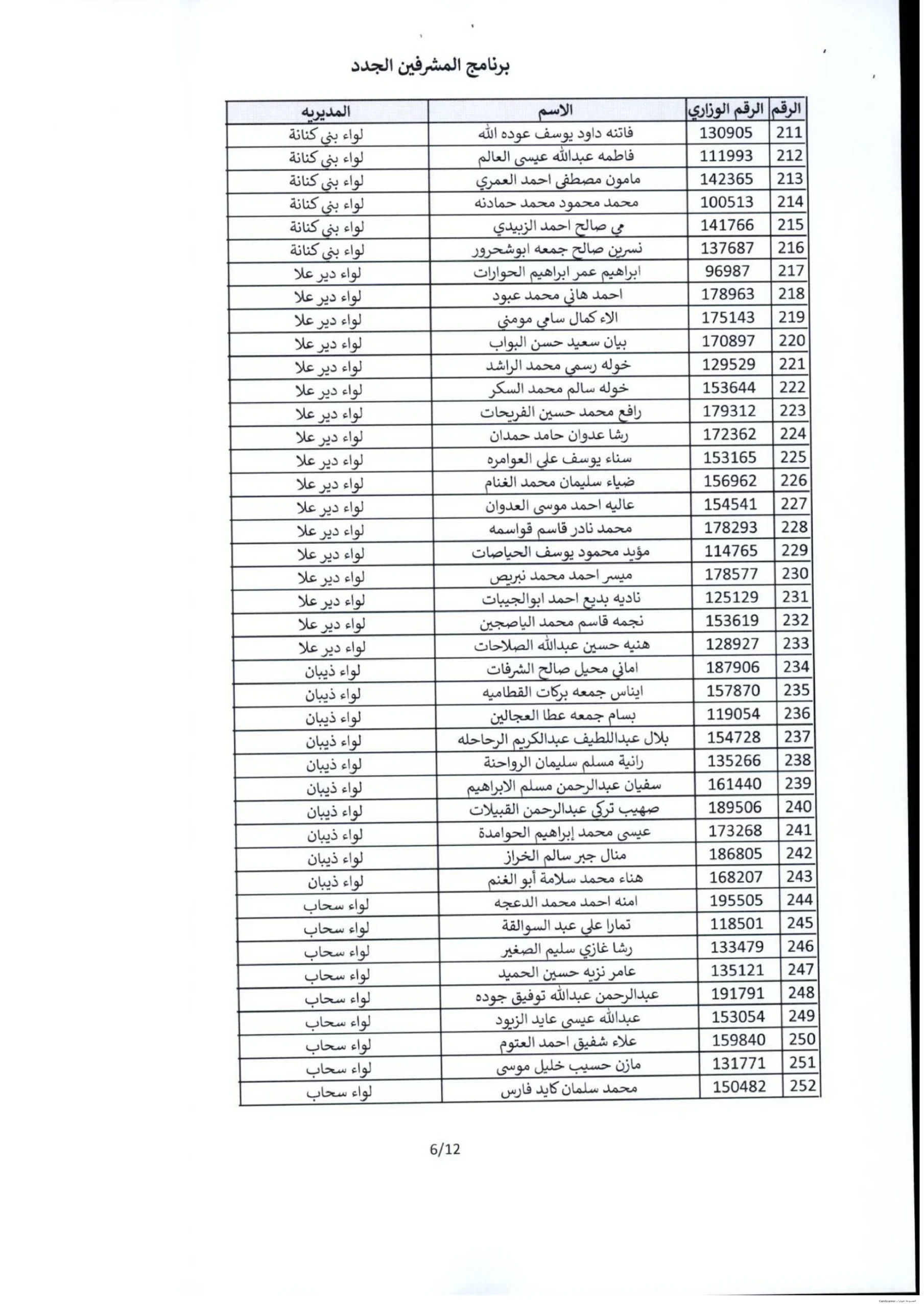 برنامج المشرفين الجدد

| الرقم | الرقم الوزاري | الاسم | المديريه |
|---|---|---|---|
| 211 | 130905 | فاتنه داود يوسف عوده الله | لواء بني كنانة |
| 212 | 111993 | فاطمه عبدالله عيسى العالم | لواء بني كنانة |
| 213 | 142365 | مامون مصطفى احمد العمري | لواء بني كنانة |
| 214 | 100513 | محمد محمود محمد حمادنه | لواء بني كنانة |
| 215 | 141766 | مي صالح احمد الزبيدي | لواء بني كنانة |
| 216 | 137687 | نسرين صالح جمعه ابوشحرور | لواء بني كنانة |
| 217 | 96987 | ابراهيم عمر ابراهيم الحوارات | لواء دير علا |
| 218 | 178963 | احمد هاني محمد عبود | لواء دير علا |
| 219 | 175143 | الاء كمال سامي مومني | لواء دير علا |
| 220 | 170897 | بيان سعيد حسن البواب | لواء دير علا |
| 221 | 129529 | خوله رسمي محمد الراشد | لواء دير علا |
| 222 | 153644 | خوله سالم محمد السكر | لواء دير علا |
| 223 | 179312 | رافع محمد حسين الفريحات | لواء دير علا |
| 224 | 172362 | رشا عدوان حامد حمدان | لواء دير علا |
| 225 | 153165 | سناء يوسف علي العوامره | لواء دير علا |
| 226 | 156962 | ضياء سليمان محمد الغنام | لواء دير علا |
| 227 | 154541 | عاليه احمد موسى العدوان | لواء دير علا |
| 228 | 178293 | محمد نادر قاسم قواسمه | لواء دير علا |
| 229 | 114765 | مؤيد محمود يوسف الحياصات | لواء دير علا |
| 230 | 178577 | ميسر احمد محمد نبريص | لواء دير علا |
| 231 | 125129 | ناديه بديع احمد ابوالجيبات | لواء دير علا |
| 232 | 153619 | نجمه قاسم محمد الياصجين | لواء دير علا |
| 233 | 128927 | هنيه حسين عبدالله الصلاحات | لواء دير علا |
| 234 | 187906 | اماني محيل صالح الشرفات | لواء ذيبان |
| 235 | 157870 | ايناس جمعه بركات القطاميه | لواء ذيبان |
| 236 | 119054 | بسام جمعه عطا العجالين | لواء ذيبان |
| 237 | 154728 | بلال عبداللطيف عبدالكريم الرحاحله | لواء ذيبان |
| 238 | 135266 | رانية مسلم سليمان الرواحنة | لواء ذيبان |
| 239 | 161440 | سفيان عبدالرحمن مسلم الابراهيم | لواء ذيبان |
| 240 | 189506 | صهيب تركي عبدالرحمن القبيلات | لواء ذيبان |
| 241 | 173268 | عيسى محمد إبراهيم الحوامدة | لواء ذيبان |
| 242 | 186805 | منال جبر سالم الخراز | لواء ذيبان |
| 243 | 168207 | هناء محمد سلامة أبو الغنم | لواء ذيبان |
| 244 | 195505 | امنه احمد محمد الدعجه | لواء سحاب |
| 245 | 118501 | تمارا علي عبد السوالقة | لواء سحاب |
| 246 | 133479 | رشا غازي سليم الصغير | لواء سحاب |
| 247 | 135121 | عامر نزيه حسين الحميد | لواء سحاب |
| 248 | 191791 | عبدالرحمن عبدالله توفيق جوده | لواء سحاب |
| 249 | 153054 | عبدالله عيسى عايد الزيود | لواء سحاب |
| 250 | 159840 | علاء شفيق احمد العتوم | لواء سحاب |
| 251 | 131771 | مازن حسيب خليل موسى | لواء سحاب |
| 252 | 150482 | محمد سلمان كايد فارس | لواء سحاب |

6/12